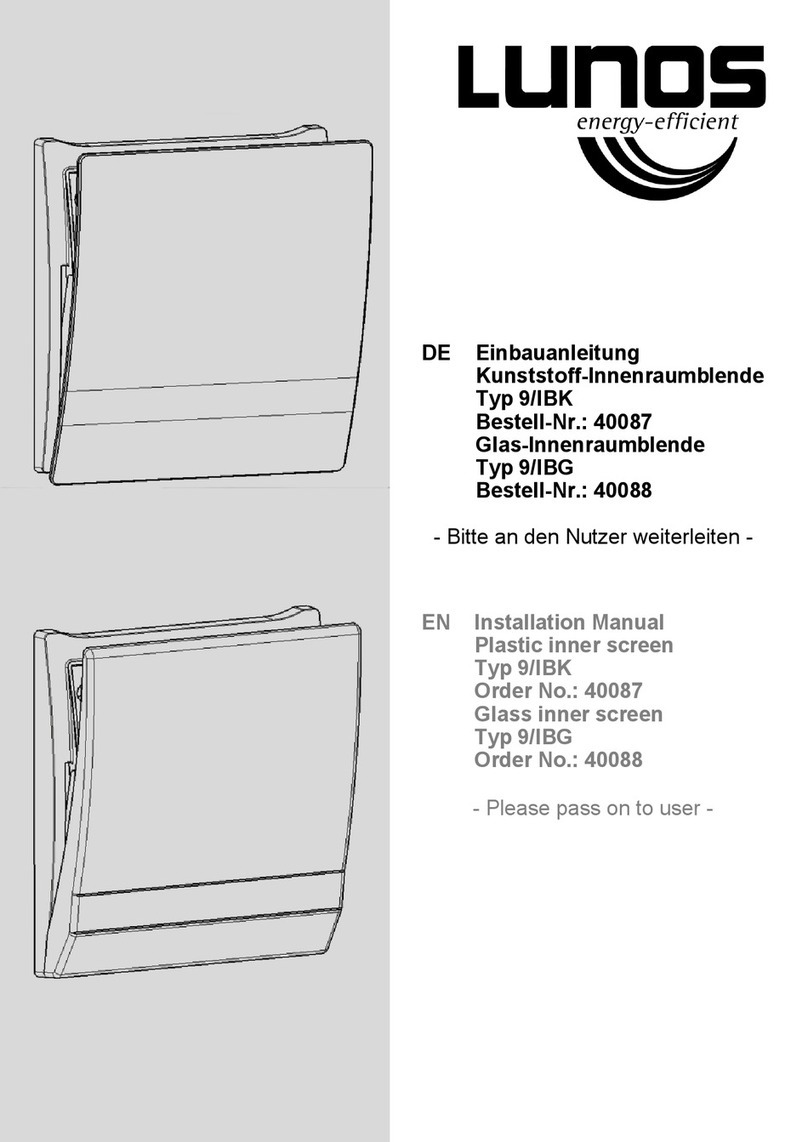 LUNOS
energy-efficient

DE Einbauanleitung
Kunststoff-Innenraumblende
Typ 9/IBK
Bestell-Nr.: 40087
Glas-Innenraumblende
Typ 9/IBG
Bestell-Nr.: 40088

- Bitte an den Nutzer weiterleiten -

EN Installation Manual
Plastic inner screen
Typ 9/IBK
Order No.: 40087
Glass inner screen
Typ 9/IBG
Order No.: 40088

- Please pass on to user -